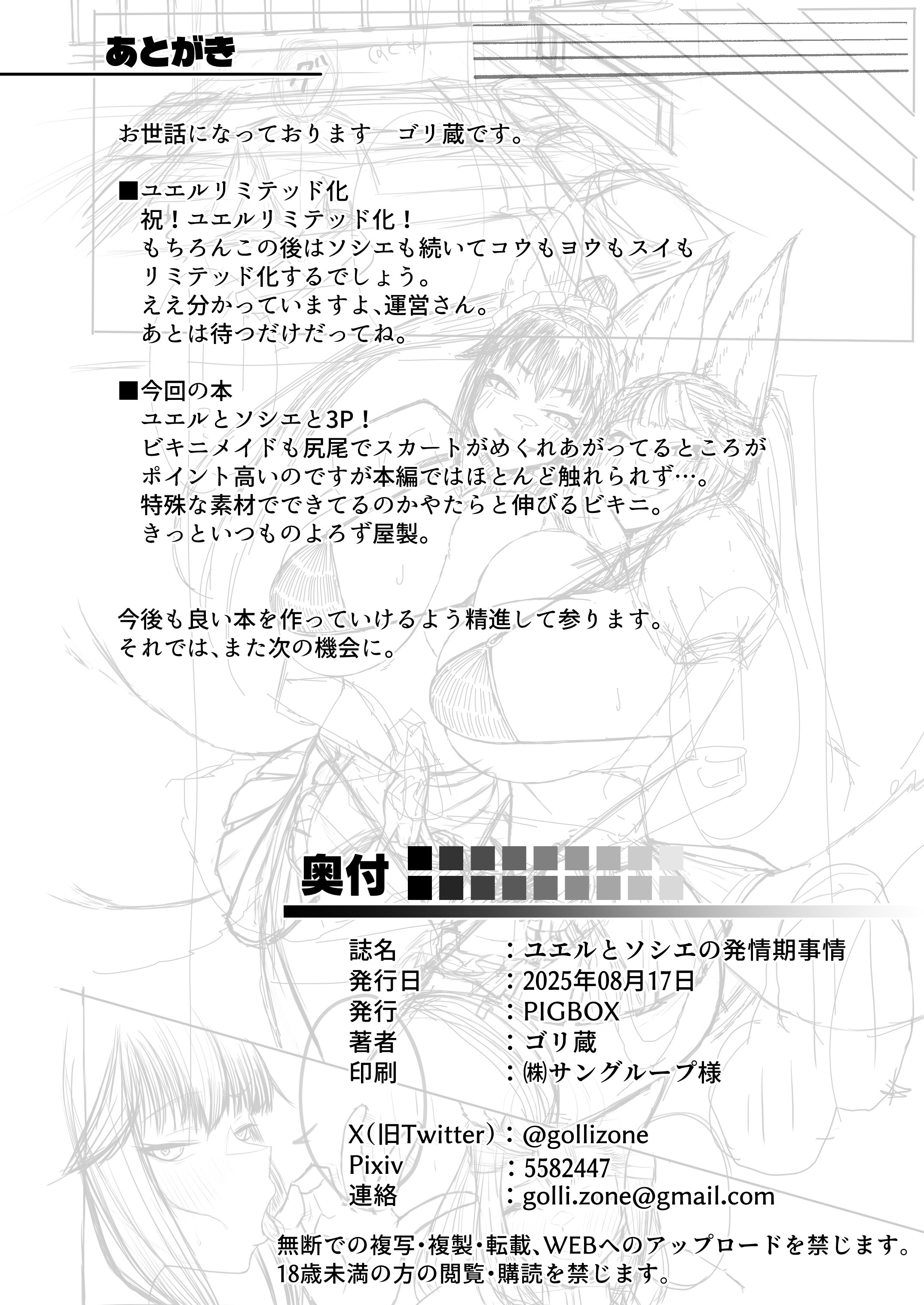 あとがき

お世話になっております ゴリ蔵です。

■ユエルリミテッド化
祝!ユエルリミテッド化!
もちろんこの後はソシエも続いてコウもヨウもスイも
リミテッド化するでしょう。
ええ分かっていますよ、運営さん。
あとは待つだけだってね。

■今回の本
ユエルとソシエと3P!
ビキニメイドも尻尾でスカートがめくれあがってるところが
ポイント高いのですが本編ではほとんど触れられず…。
特殊な素材でできてるのかやたらと伸びるビキニ。
きっといつものよろず屋製。

今後も良い本を作っていけるよう精進して参ります。
それでは、また次の機会に。

奥付

誌名 :ユエルとソシエの発情期事情
発行日 :2025年08月17日
発行 :PIGBOX
著者 :ゴリ蔵
印刷 :㈱サングループ様

X(旧Twitter):@gollizone
Pixiv :5582447
連絡 :golli.zone@gmail.com

無断での複写・複製・転載、WEBへのアップロードを禁じます。
18歳未満の方の閲覧・購読を禁じます。